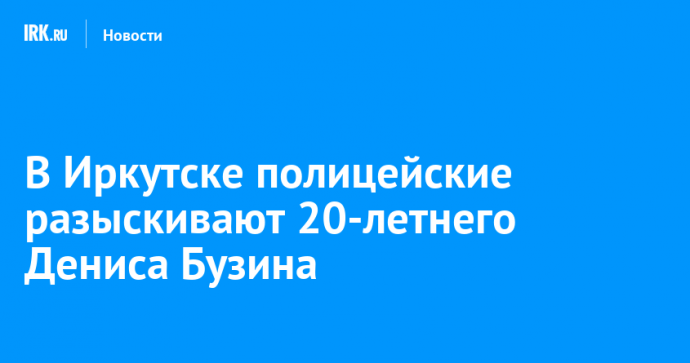 IRK.RU Новости

В Иркутске полицейские разыскивают 20-летнего Дениса Бузина